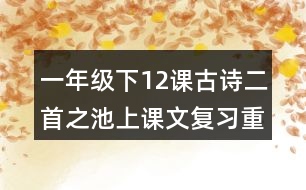 一年级下12课古诗二首之池上课文复习重